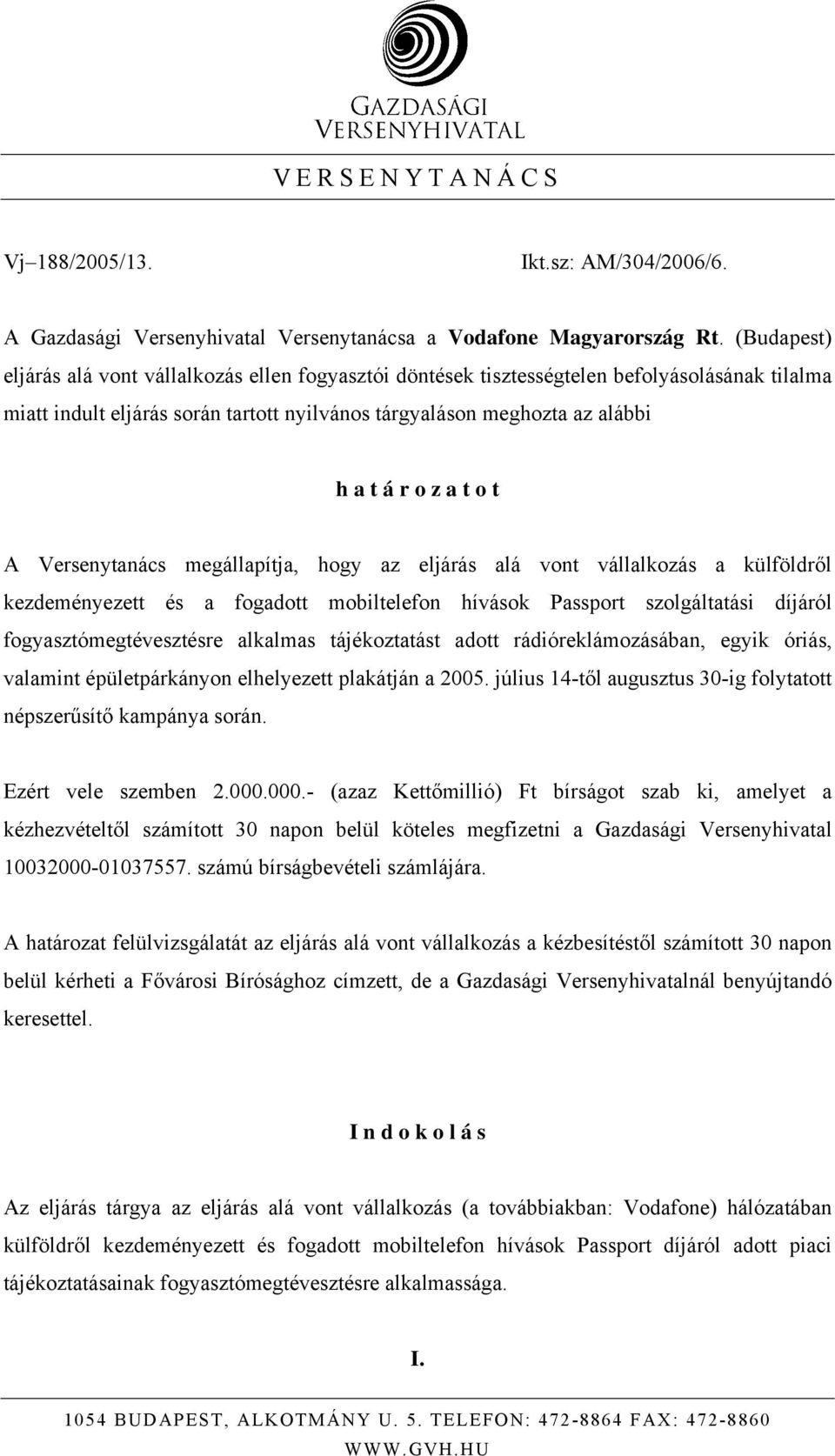 GAZDASÁGI VERSENYHIVATAL

V E R S E N Y T A N Á C S

Vj–188/2005/13. Ikt.sz: AM/304/2006/6.

A Gazdasági Versenyhivatal Versenytanácsa a Vodafone Magyarország Rt. (Budapest) eljárás alá vont vállalkozás ellen fogyasztói döntések tisztességtelen befolyásolásának tilalma miatt indult eljárás során tartott nyilvános tárgyaláson meghozta az alábbi

h a t á r o z a t o t

A Versenytanács megállapítja, hogy az eljárás alá vont vállalkozás a külföldről kezdeményezett és a fogadott mobiltelefon hívások Passport szolgáltatási díjáról fogyasztómegtévesztésre alkalmas tájékoztatást adott rádióreklámozásában, egyik óriás, valamint épületpárkányon elhelyezett plakátján a 2005. július 14-től augusztus 30-ig folytatott népszerűsítő kampánya során.

Ezért vele szemben 2.000.000.- (azaz Kettőmillió) Ft bírságot szab ki, amelyet a kézhezvételtől számított 30 napon belül köteles megfizetni a Gazdasági Versenyhivatal 10032000-01037557. számú bírságbevételi számlájára.

A határozat felülvizsgálatát az eljárás alá vont vállalkozás a kézbesítéstől számított 30 napon belül kérheti a Fővárosi Bírósághoz címzett, de a Gazdasági Versenyhivatalnál benyújtandó keresettel.

I n d o k o l á s

Az eljárás tárgya az eljárás alá vont vállalkozás (a továbbiakban: Vodafone) hálózatában külföldről kezdeményezett és fogadott mobiltelefon hívások Passport díjáról adott piaci tájékoztatásainak fogyasztómegtévesztésre alkalmassága.

I.

1054 BUDAPEST, ALKOTMÁNY U. 5. TELEFON: 472-8864 FAX: 472-8860
WWW.GVH.HU